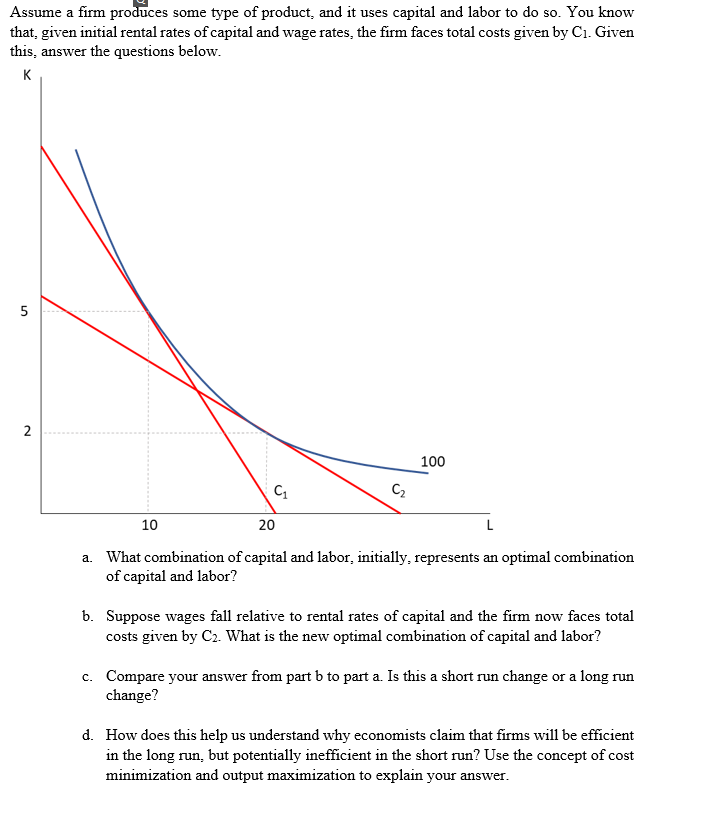 Assume a firm produces some type of product, and it uses capital and labor to do so. You know that, given initial rental rates of capital and wage rates, the firm faces total costs given by $C_1$. Given this, answer the questions below.

K

5

2

100

$C_1$

$C_2$

10

20

L

a. What combination of capital and labor, initially, represents an optimal combination of capital and labor?

b. Suppose wages fall relative to rental rates of capital and the firm now faces total costs given by $C_2$. What is the new optimal combination of capital and labor?

c. Compare your answer from part b to part a. Is this a short run change or a long run change?

d. How does this help us understand why economists claim that firms will be efficient in the long run, but potentially inefficient in the short run? Use the concept of cost minimization and output maximization to explain your answer.